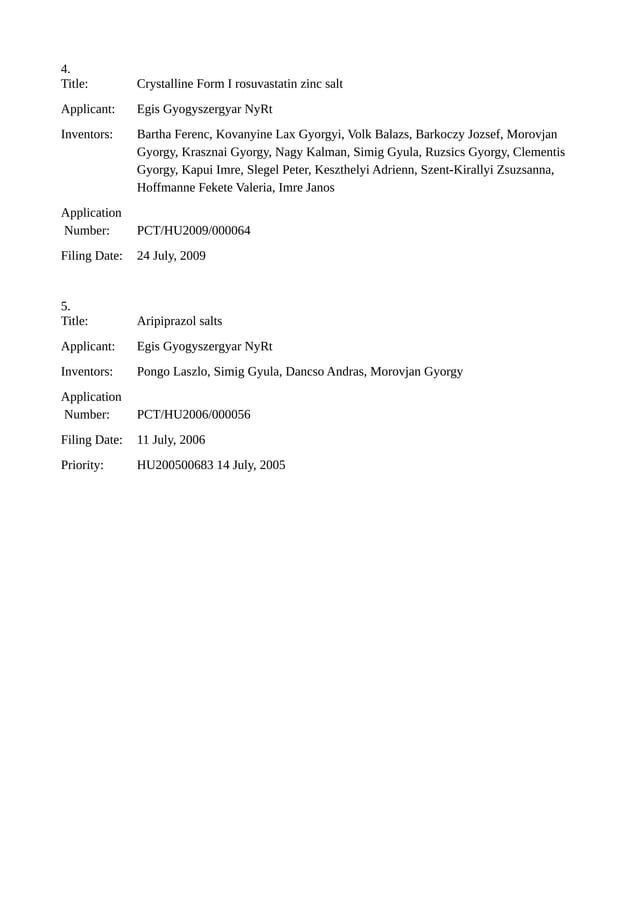 4.
Title: Crystalline Form I rosuvastatin zinc salt

Applicant: Egis Gyogyszergyar NyRt

Inventors: Bartha Ferenc, Kovanyine Lax Gyorgyi, Volk Balazs, Barkoczy Jozsef, Morovjan Gyorgy, Krasznai Gyorgy, Nagy Kalman, Simig Gyula, Ruzsics Gyorgy, Clementis Gyorgy, Kapui Imre, Slegel Peter, Keszthelyi Adrienn, Szent-Kirallyi Zsuzsanna, Hoffmanne Fekete Valeria, Imre Janos

Application Number: PCT/HU2009/000064

Filing Date: 24 July, 2009

5.
Title: Aripiprazol salts

Applicant: Egis Gyogyszergyar NyRt

Inventors: Pongo Laszlo, Simig Gyula, Dancso Andras, Morovjan Gyorgy

Application Number: PCT/HU2006/000056

Filing Date: 11 July, 2006

Priority: HU200500683 14 July, 2005